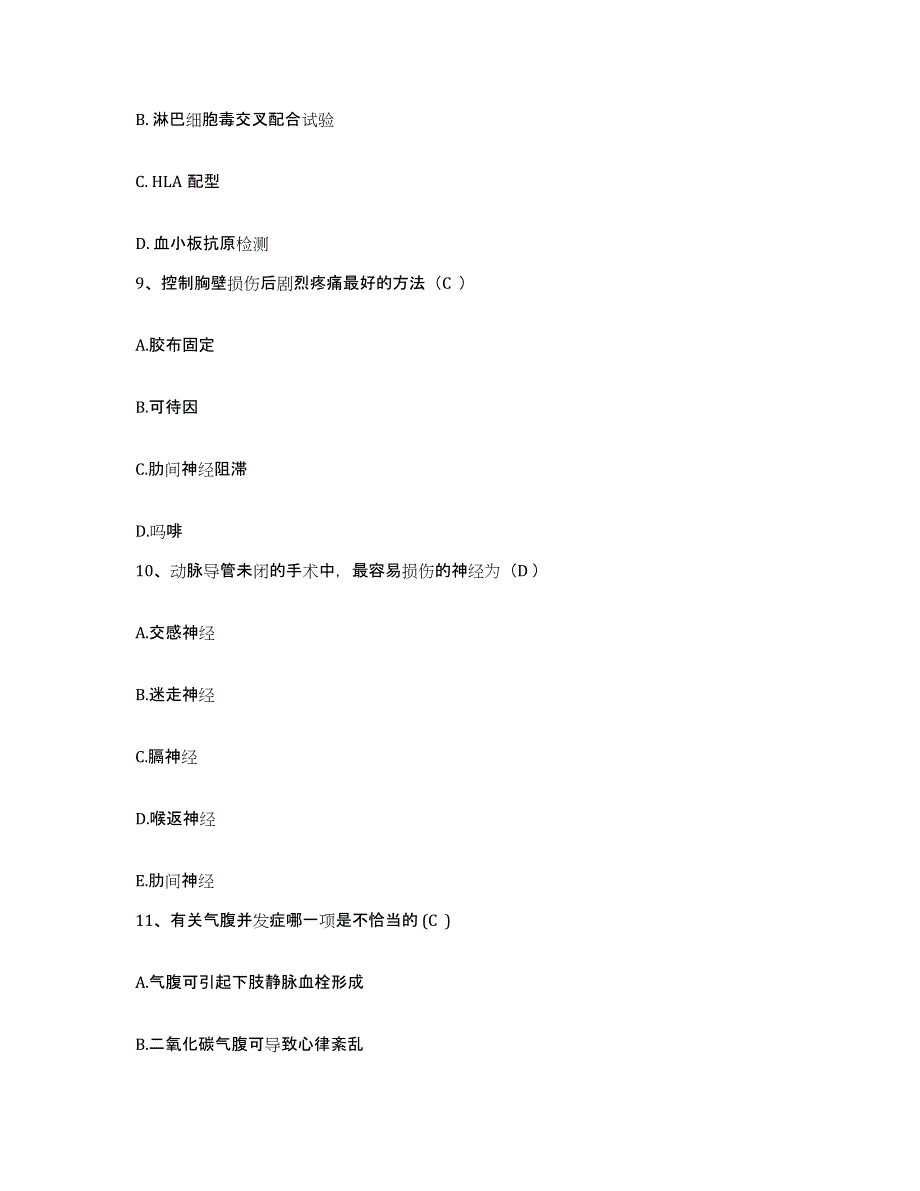 B. 淋巴细胞毒交叉配合试验

C. HLA 配型

D. 血小板抗原检测

9、控制胸壁损伤后剧烈疼痛最好的方法（C ）

A.胶布固定

B.可待因

C.肋间神经阻滞

D.吗啡

10、动脉导管未闭的手术中，最容易损伤的神经为（D ）

A.交感神经

B.迷走神经

C.膈神经

D.喉返神经

E.肋间神经

11、有关气腹并发症哪一项是不恰当的 (C )

A.气腹可引起下肢静脉血栓形成

B.二氧化碳气腹可导致心律紊乱